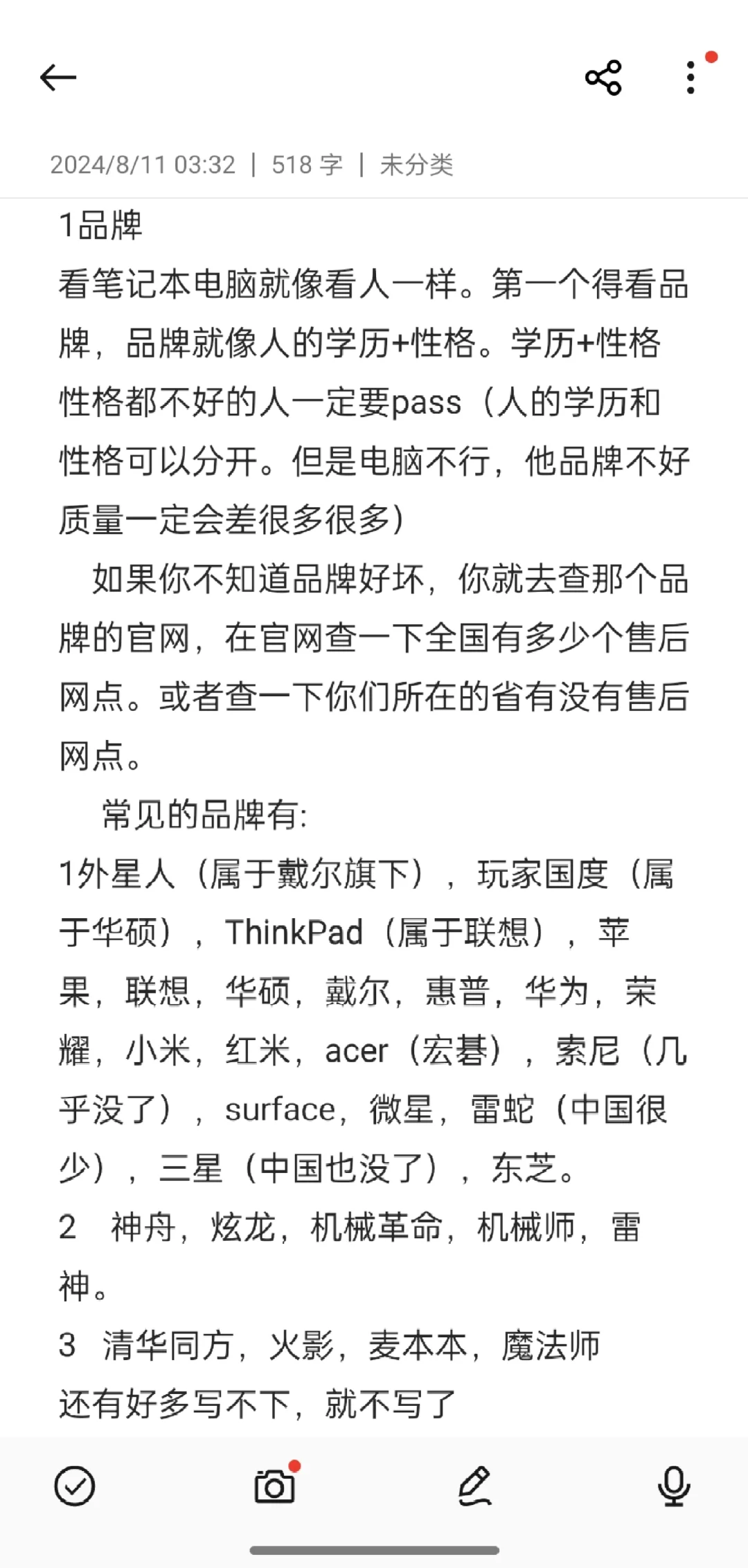 2024/8/11 03:32 | 518 字 | 未分类

1品牌
看笔记本电脑就像看人一样。第一个得看品牌，品牌就像人的学历+性格。学历+性格性格都不好的人一定要pass（人的学历和性格可以分开。但是电脑不行，他品牌不好质量一定会差很多很多）

如果你不知道品牌好坏，你就去查那个品牌的官网，在官网查一下全国有多少个售后网点。或者查一下你们所在的省有没有售后网点。

常见的品牌有:
1外星人（属于戴尔旗下），玩家国度（属于华硕），ThinkPad（属于联想），苹果，联想，华硕，戴尔，惠普，华为，荣耀，小米，红米，acer（宏碁），索尼（几乎没了），surface，微星，雷蛇（中国很少），三星（中国也没了），东芝。
2 神舟，炫龙，机械革命，机械师，雷神。
3 清华同方，火影，麦本本，魔法师
还有好多写不下，就不写了